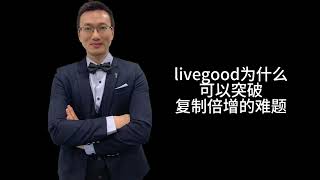 livegood为什么
可以突破
复制倍增的难题